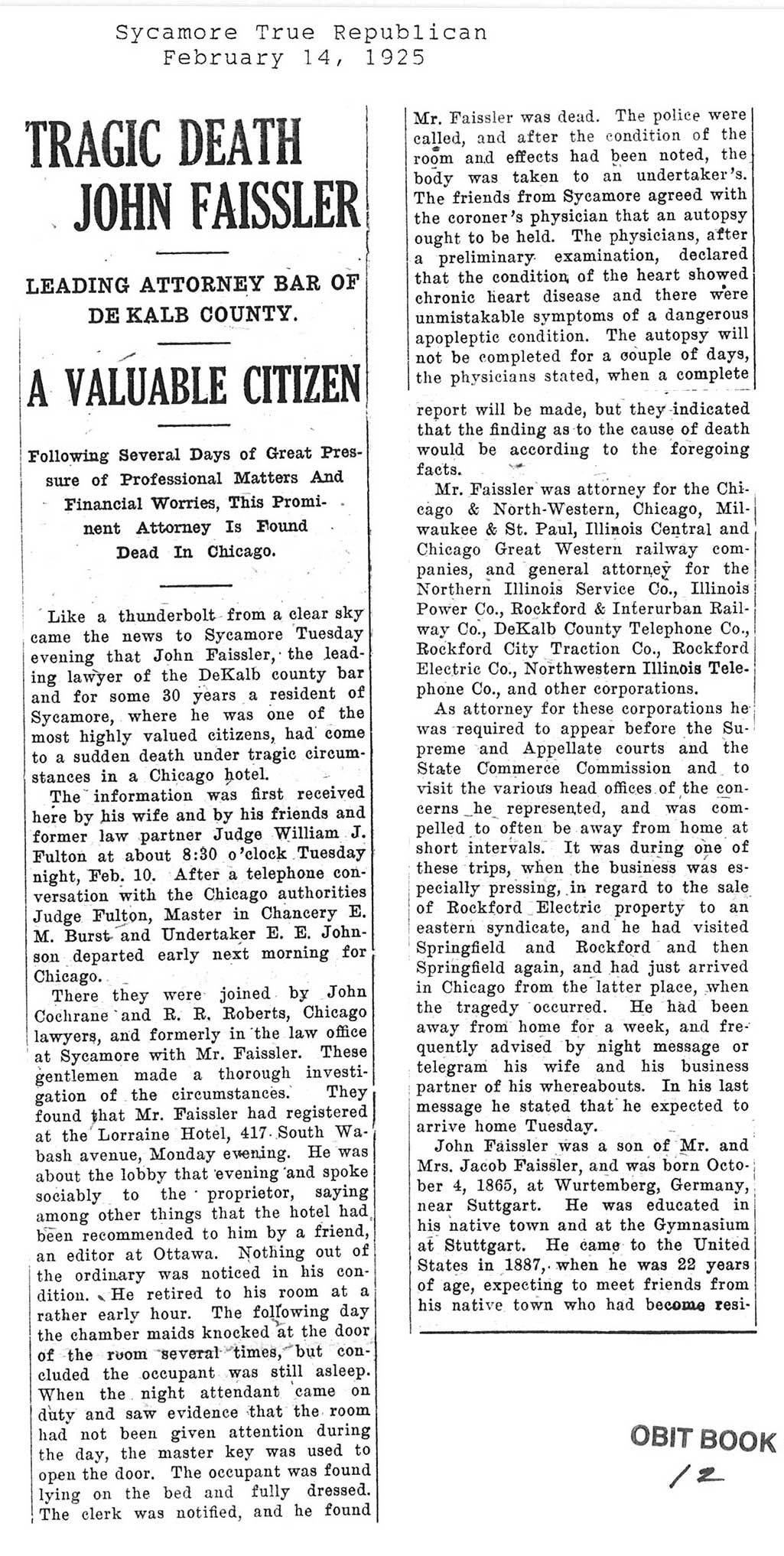 Sycamore True Republican
February 14, 1925

TRAGIC DEATH JOHN FAISSLER

LEADING ATTORNEY BAR OF DE KALB COUNTY.

A VALUABLE CITIZEN

Following Several Days of Great Pressure of Professional Matters And Financial Worries, This Prominent Attorney Is Found Dead In Chicago.

Like a thunderbolt from a clear sky came the news to Sycamore Tuesday evening that John Faissler, the leading lawyer of the DeKalb county bar and for some 30 years a resident of Sycamore, where he was one of the most highly valued citizens, had come to a sudden death under tragic circumstances in a Chicago hotel.

The information was first received here by his wife and by his friends and former law partner Judge William J. Fulton at about 8:30 o'clock Tuesday night, Feb. 10. After a telephone conversation with the Chicago authorities Judge Fulton, Master in Chancery E. M. Burst and Undertaker E. E. Johnson departed early next morning for Chicago.

There they were joined by John Cochrane and R. R. Roberts, Chicago lawyers, and formerly in the law office at Sycamore with Mr. Faissler. These gentlemen made a thorough investigation of the circumstances. They found that Mr. Faissler had registered at the Lorraine Hotel, 417 South Wabash avenue, Monday evening. He was about the lobby that evening and spoke sociably to the proprietor, saying among other things that the hotel had been recommended to him by a friend, an editor at Ottawa. Nothing out of the ordinary was noticed in his condition. He retired to his room at a rather early hour. The following day the chamber maids knocked at the door of the room several times, but concluded the occupant was still asleep. When the night attendant came on duty and saw evidence that the room had not been given attention during the day, the master key was used to open the door. The occupant was found lying on the bed and fully dressed. The clerk was notified, and he found Mr. Faissler was dead. The police were called, and after the condition of the room and effects had been noted, the body was taken to an undertaker's. The friends from Sycamore agreed with the coroner's physician that an autopsy ought to be held. The physicians, after a preliminary examination, declared that the condition of the heart showed chronic heart disease and there were unmistakable symptoms of a dangerous apopleptic condition. The autopsy will not be completed for a couple of days, the physicians stated, when a complete report will be made, but they indicated that the finding as to the cause of death would be according to the foregoing facts.

Mr. Faissler was attorney for the Chicago & North-Western, Chicago, Milwaukee & St. Paul, Illinois Central and Chicago Great Western railway companies, and general attorney for the Northern Illinois Service Co., Illinois Power Co., Rockford & Interurban Railway Co., DeKalb County Telephone Co., Rockford City Traction Co., Rockford Electric Co., Northwestern Illinois Telephone Co., and other corporations.

As attorney for these corporations he was required to appear before the Supreme and Appellate courts and the State Commerce Commission and to visit the various head offices of the concerns he represented, and was compelled to often be away from home at short intervals. It was during one of these trips, when the business was especially pressing, in regard to the sale of Rockford Electric property to an eastern syndicate, and he had visited Springfield and Rockford and then Springfield again, and had just arrived in Chicago from the latter place, when the tragedy occurred. He had been away from home for a week, and frequently advised by night message or telegram his wife and his business partner of his whereabouts. In his last message he stated that he expected to arrive home Tuesday.

John Faissler was a son of Mr. and Mrs. Jacob Faissler, and was born October 4, 1865, at Wurtemberg, Germany, near Suttgart. He was educated in his native town and at the Gymnasium at Stuttgart. He came to the United States in 1887, when he was 22 years of age, expecting to meet friends from his native town who had become resi-

OBIT BOOK
12